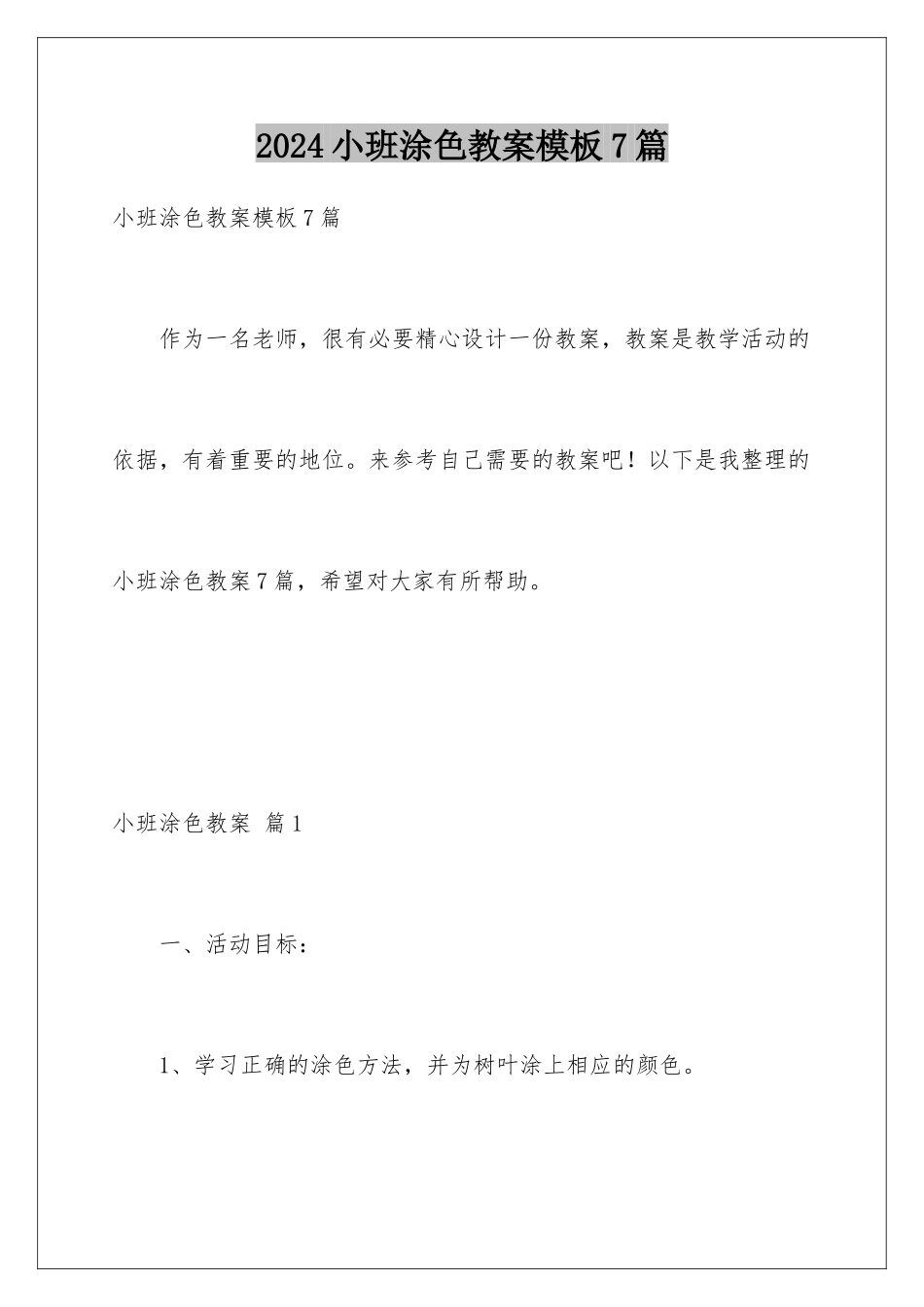 2024小班涂色教案模板7篇

小班涂色教案模板7篇

作为一名老师，很有必要精心设计一份教案，教案是教学活动的依据，有着重要的地位。来参考自己需要的教案吧！以下是我整理的小班涂色教案7篇，希望对大家有所帮助。

小班涂色教案 篇1

一、活动目标：

1、学习正确的涂色方法，并为树叶涂上相应的颜色。